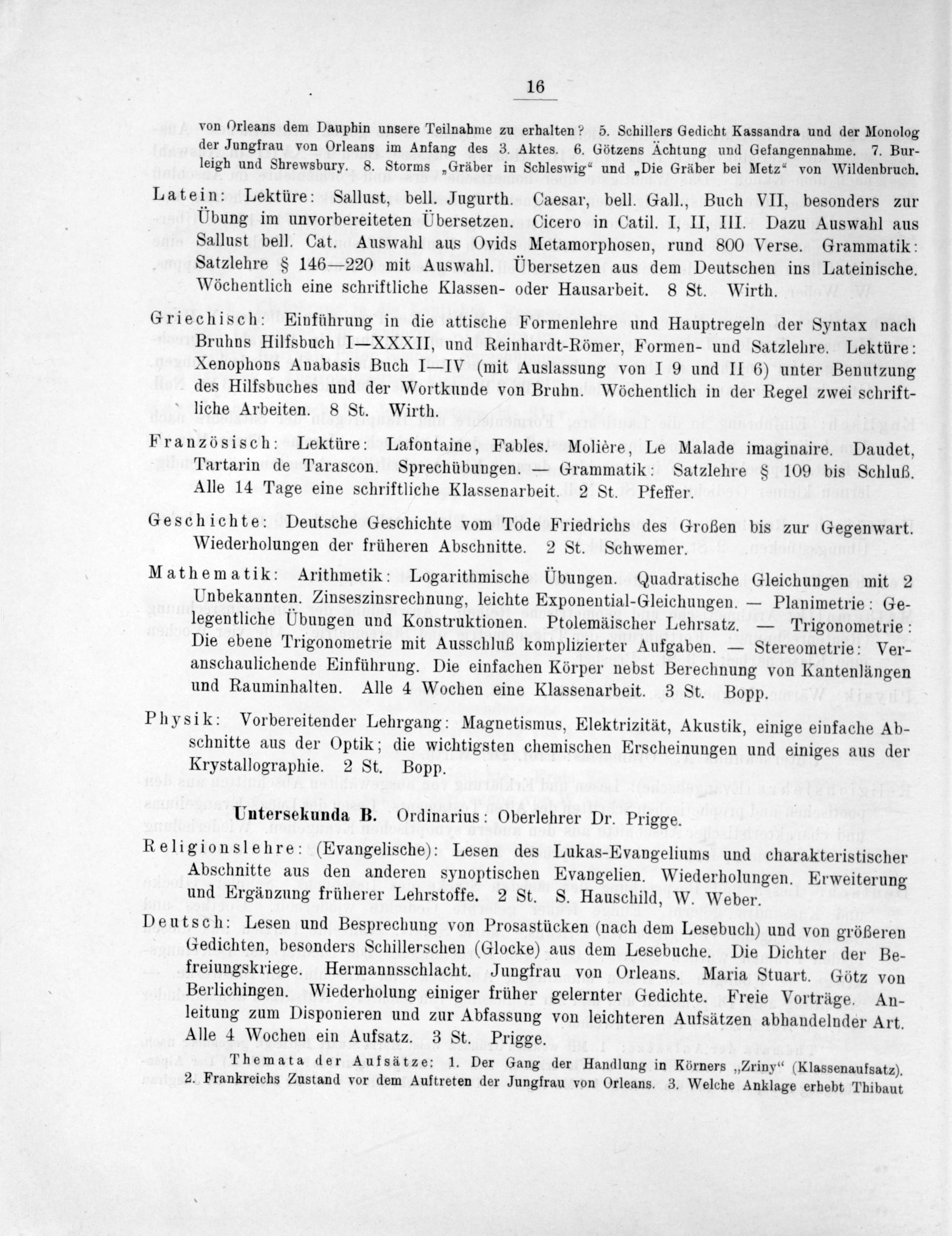 16

von Orleans dem Dauphin unsere Teilnahme zu erhalten? 5. Schillers Gedicht Kassandra und der Monolog der Jungfrau von Orleans im Anfang des 3. Aktes. 6. Götzens Ächtung und Gefangennahme. 7. Burleigh und Shrewsbury. 8. Storms „Gräber in Schleswig“ und „Die Gräber bei Metz“ von Wildenbruch.

Latein: Lektüre: Sallust, bell. Jugurth. Caesar, bell. Gall., Buch VII, besonders zur Übung im unvorbereiteten Übersetzen. Cicero in Catil. I, II, III. Dazu Auswahl aus Sallust bell. Cat. Auswahl aus Ovids Metamorphosen, rund 800 Verse. Grammatik: Satzlehre § 146—220 mit Auswahl. Übersetzen aus dem Deutschen ins Lateinische. Wöchentlich eine schriftliche Klassen- oder Hausarbeit. 8 St. Wirth.

Griechisch: Einführung in die attische Formenlehre und Hauptregeln der Syntax nach Bruhns Hilfsbuch I—XXXII, und Reinhardt-Römer, Formen- und Satzlehre. Lektüre: Xenophons Anabasis Buch I—IV (mit Auslassung von I 9 und II 6) unter Benutzung des Hilfsbuches und der Wortkunde von Bruhn. Wöchentlich in der Regel zwei schriftliche Arbeiten. 8 St. Wirth.

Französisch: Lektüre: Lafontaine, Fables. Molière, Le Malade imaginaire. Daudet, Tartarin de Tarascon. Sprechübungen. — Grammatik: Satzlehre § 109 bis Schluß. Alle 14 Tage eine schriftliche Klassenarbeit. 2 St. Pfeffer.

Geschichte: Deutsche Geschichte vom Tode Friedrichs des Großen bis zur Gegenwart. Wiederholungen der früheren Abschnitte. 2 St. Schwemer.

Mathematik: Arithmetik: Logarithmische Übungen. Quadratische Gleichungen mit 2 Unbekannten. Zinseszinsrechnung, leichte Exponential-Gleichungen. — Planimetrie: Gelegentliche Übungen und Konstruktionen. Ptolemäischer Lehrsatz. — Trigonometrie: Die ebene Trigonometrie mit Ausschluß komplizierter Aufgaben. — Stereometrie: Veranschaulichende Einführung. Die einfachen Körper nebst Berechnung von Kantenlängen und Rauminhalten. Alle 4 Wochen eine Klassenarbeit. 3 St. Bopp.

Physik: Vorbereitender Lehrgang: Magnetismus, Elektrizität, Akustik, einige einfache Abschnitte aus der Optik; die wichtigsten chemischen Erscheinungen und einiges aus der Krystallographie. 2 St. Bopp.

Untersekunda B. Ordinarius: Oberlehrer Dr. Prigge.

Religionslehre: (Evangelische): Lesen des Lukas-Evangeliums und charakteristischer Abschnitte aus den anderen synoptischen Evangelien. Wiederholungen. Erweiterung und Ergänzung früherer Lehrstoffe. 2 St. S. Hauschild, W. Weber.

Deutsch: Lesen und Besprechung von Prosastücken (nach dem Lesebuch) und von größeren Gedichten, besonders Schillerschen (Glocke) aus dem Lesebuche. Die Dichter der Befreiungskriege. Hermannsschlacht. Jungfrau von Orleans. Maria Stuart. Götz von Berlichingen. Wiederholung einiger früher gelernter Gedichte. Freie Vorträge. Anleitung zum Disponieren und zur Abfassung von leichteren Aufsätzen abhandelnder Art. Alle 4 Wochen ein Aufsatz. 3 St. Prigge.

Themata der Aufsätze: 1. Der Gang der Handlung in Körners „Zriny“ (Klassenaufsatz). 2. Frankreichs Zustand vor dem Auftreten der Jungfrau von Orleans. 3. Welche Anklage erhebt Thibaut